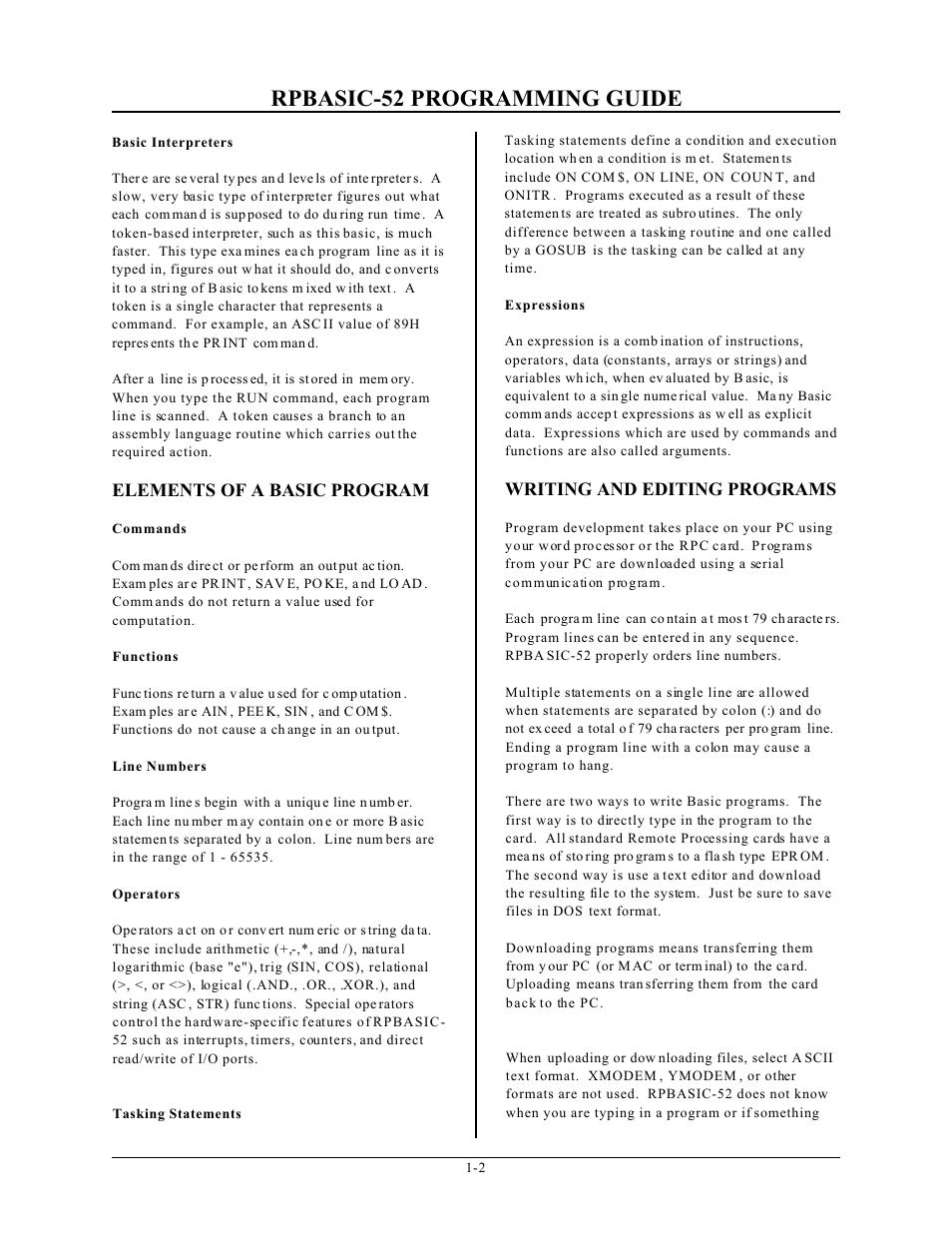 RPBASIC-52 PROGRAMMING GUIDE

Basic Interpreters

There are several types and levels of interpreters. A slow, very basic type of interpreter figures out what each command is supposed to do during run time. A token-based interpreter, such as this basic, is much faster. This type examines each program line as it is typed in, figures out what it should do, and converts it to a string of Basic tokens mixed with text. A token is a single character that represents a command. For example, an ASCII value of 89H represents the PRINT command.

After a line is processed, it is stored in memory. When you type the RUN command, each program line is scanned. A token causes a branch to an assembly language routine which carries out the required action.

ELEMENTS OF A BASIC PROGRAM

Commands

Commands direct or perform an output action. Examples are PRINT, SAVE, POKE, and LOAD. Commands do not return a value used for computation.

Functions

Functions return a value used for computation. Examples are AIN, PEEK, SIN, and COM$. Functions do not cause a change in an output.

Line Numbers

Program lines begin with a unique line number. Each line number may contain one or more Basic statements separated by a colon. Line numbers are in the range of 1 - 65535.

Operators

Operators act on or convert numeric or string data. These include arithmetic (+,-,*, and /), natural logarithmic (base "e"), trig (SIN, COS), relational (>, <, or <>), logical (.AND., .OR., .XOR.), and string (ASC, STR) functions. Special operators control the hardware-specific features of RPBASIC-52 such as interrupts, timers, counters, and direct read/write of I/O ports.

Tasking Statements

Tasking statements define a condition and execution location when a condition is met. Statements include ON COM$, ON LINE, ON COUNT, and ONITR. Programs executed as a result of these statements are treated as subroutines. The only difference between a tasking routine and one called by a GOSUB is the tasking can be called at any time.

Expressions

An expression is a combination of instructions, operators, data (constants, arrays or strings) and variables which, when evaluated by Basic, is equivalent to a single numerical value. Many Basic commands accept expressions as well as explicit data. Expressions which are used by commands and functions are also called arguments.

WRITING AND EDITING PROGRAMS

Program development takes place on your PC using your word processor or the RPC card. Programs from your PC are downloaded using a serial communication program.

Each program line can contain at most 79 characters. Program lines can be entered in any sequence. RPBASIC-52 properly orders line numbers.

Multiple statements on a single line are allowed when statements are separated by colon (:) and do not exceed a total of 79 characters per program line. Ending a program line with a colon may cause a program to hang.

There are two ways to write Basic programs. The first way is to directly type in the program to the card. All standard Remote Processing cards have a means of storing programs to a flash type EPROM. The second way is use a text editor and download the resulting file to the system. Just be sure to save files in DOS text format.

Downloading programs means transferring them from your PC (or MAC or terminal) to the card. Uploading means transferring them from the card back to the PC.

When uploading or downloading files, select ASCII text format. XMODEM, YMODEM, or other formats are not used. RPBASIC-52 does not know when you are typing in a program or if something

1-2